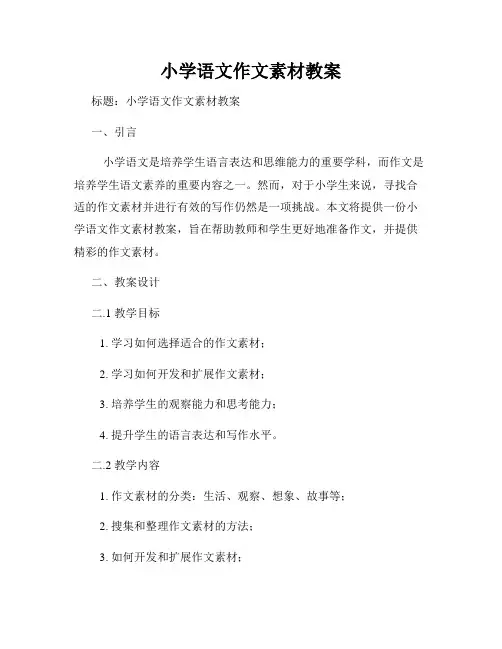 小学语文作文素材教案

标题：小学语文作文素材教案

一、引言

小学语文是培养学生语言表达和思维能力的重要学科，而作文是培养学生语文素养的重要内容之一。然而，对于小学生来说，寻找合适的作文素材并进行有效的写作仍然是一项挑战。本文将提供一份小学语文作文素材教案，旨在帮助教师和学生更好地准备作文，并提供精彩的作文素材。

二、教案设计

二.1 教学目标

1. 学习如何选择适合的作文素材；

2. 学习如何开发和扩展作文素材；

3. 培养学生的观察能力和思考能力；

4. 提升学生的语言表达和写作水平。

二.2 教学内容

1. 作文素材的分类：生活、观察、想象、故事等；

2. 搜集和整理作文素材的方法；

3. 如何开发和扩展作文素材；